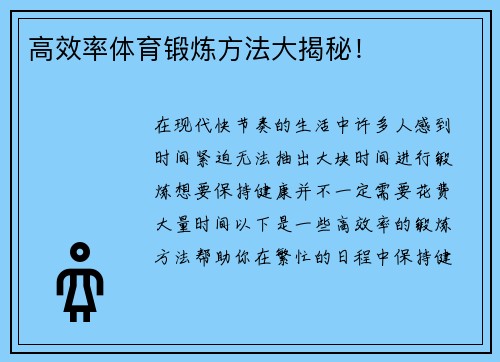 高效率体育锻炼方法大揭秘！

在现代快节奏的生活中许多人感到时间紧迫无法抽出大块时间进行锻炼想要保持健康并不一定需要花费大量时间以下是一些高效率的锻炼方法帮助你在繁忙的日程中保持健